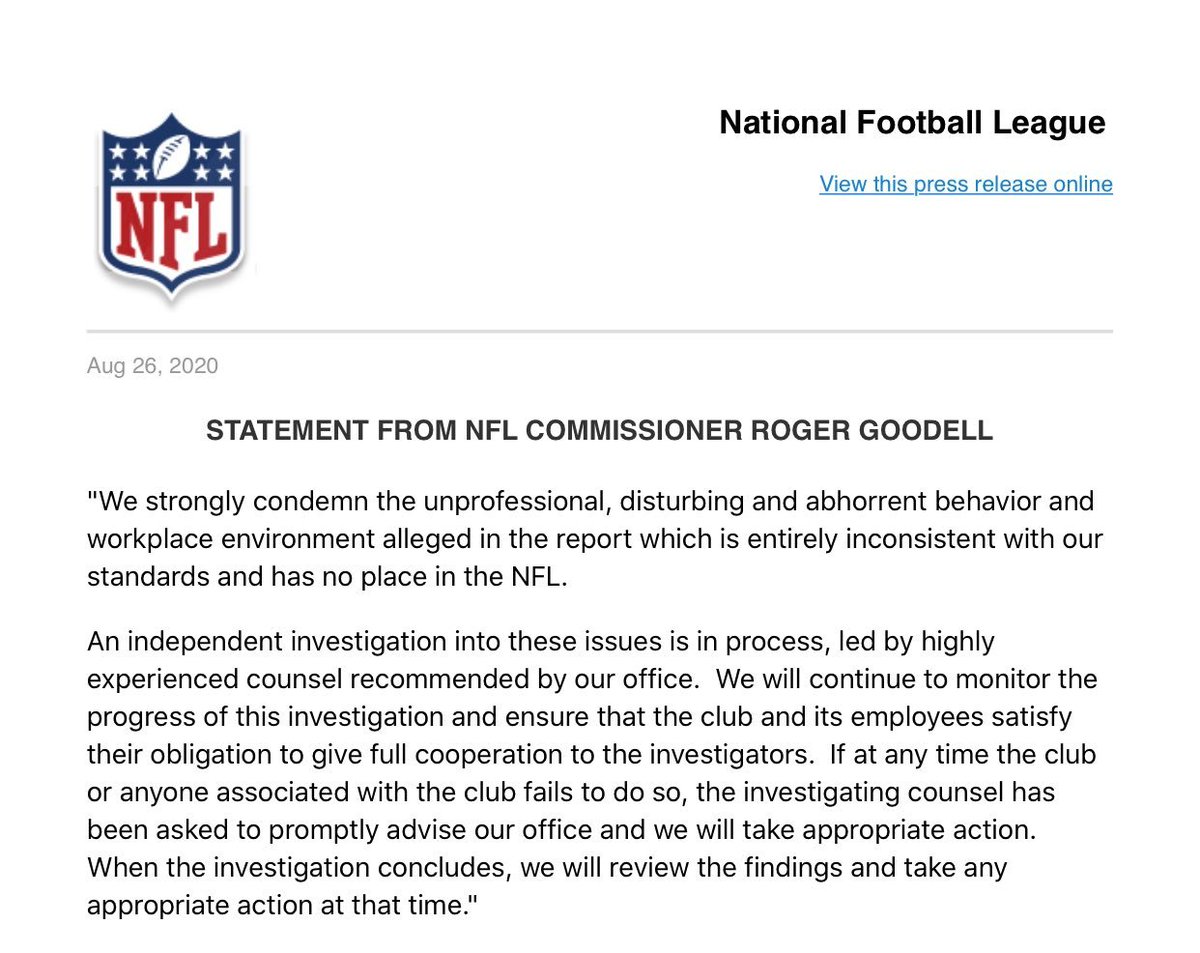 NFL

National Football League

View this press release online

Aug 26, 2020

STATEMENT FROM NFL COMMISSIONER ROGER GOODELL

"We strongly condemn the unprofessional, disturbing and abhorrent behavior and workplace environment alleged in the report which is entirely inconsistent with our standards and has no place in the NFL.

An independent investigation into these issues is in process, led by highly experienced counsel recommended by our office. We will continue to monitor the progress of this investigation and ensure that the club and its employees satisfy their obligation to give full cooperation to the investigators. If at any time the club or anyone associated with the club fails to do so, the investigating counsel has been asked to promptly advise our office and we will take appropriate action. When the investigation concludes, we will review the findings and take any appropriate action at that time."